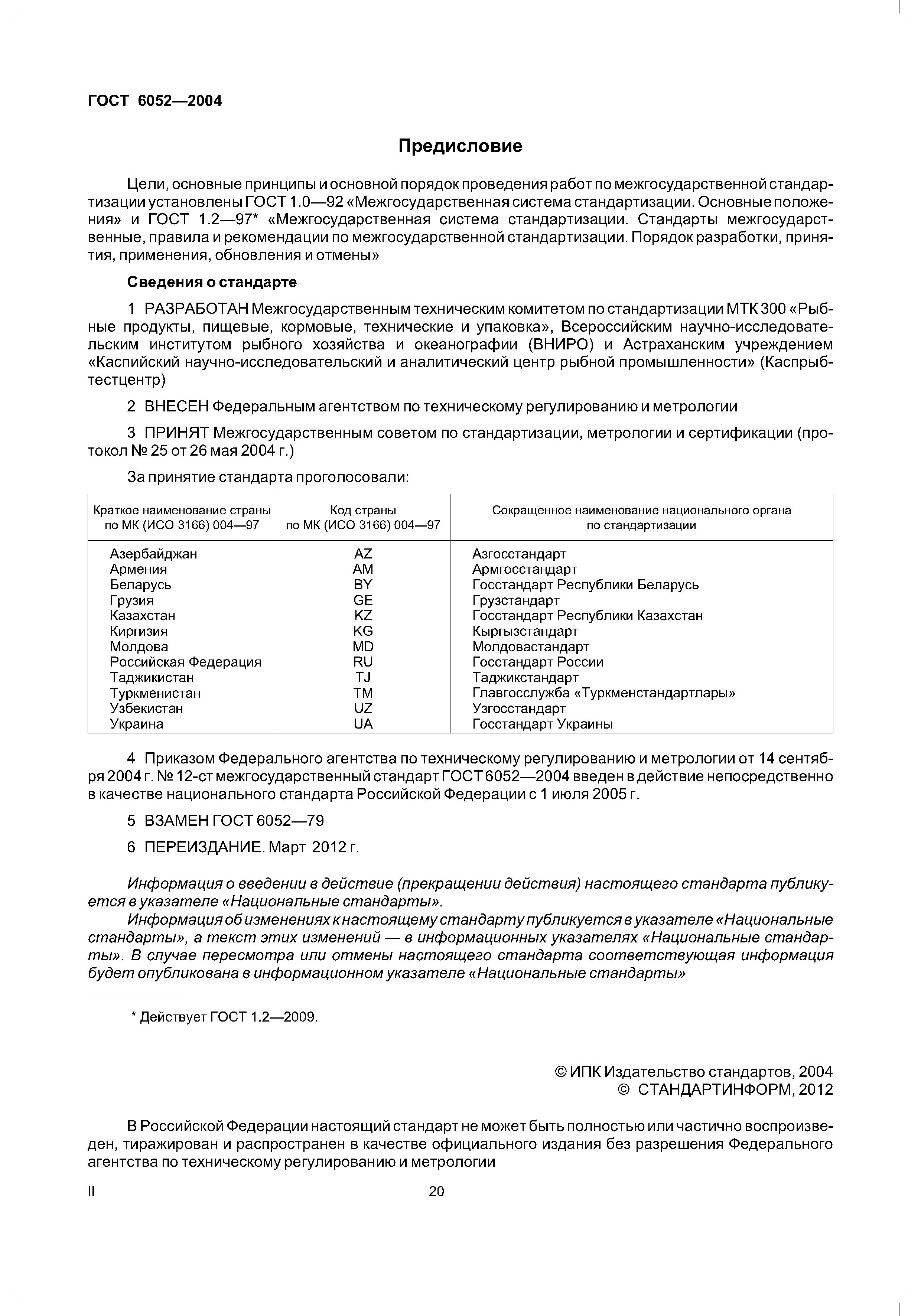 ГОСТ 6052—2004

Предисловие

Цели, основные принципы и основной порядок проведения работ по межгосударственной стандартизации установлены ГОСТ 1.0—92 «Межгосударственная система стандартизации. Основные положения» и ГОСТ 1.2—97* «Межгосударственная система стандартизации. Стандарты межгосударственные, правила и рекомендации по межгосударственной стандартизации. Порядок разработки, принятия, применения, обновления и отмены»

Сведения о стандарте

1 РАЗРАБОТАН Межгосударственным техническим комитетом по стандартизации МТК 300 «Рыбные продукты, пищевые, кормовые, технические и упаковка», Всероссийским научно-исследовательским институтом рыбного хозяйства и океанографии (ВНИРО) и Астраханским учреждением «Каспийский научно-исследовательский и аналитический центр рыбной промышленности» (Каспрыбтестцентр)

2 ВНЕСЕН Федеральным агентством по техническому регулированию и метрологии

3 ПРИНЯТ Межгосударственным советом по стандартизации, метрологии и сертификации (протокол № 25 от 26 мая 2004 г.)

За принятие стандарта проголосовали:

| Краткое наименование страны по МК (ИСО 3166) 004—97 | Код страны по МК (ИСО 3166) 004—97 | Сокращенное наименование национального органа по стандартизации |
|---|---|---|
| Азербайджан | AZ | Азгосстандарт |
| Армения | AM | Армгосстандарт |
| Беларусь | BY | Госстандарт Республики Беларусь |
| Грузия | GE | Грузстандарт |
| Казахстан | KZ | Госстандарт Республики Казахстан |
| Киргизия | KG | Кыргызстандарт |
| Молдова | MD | Молдовастандарт |
| Российская Федерация | RU | Госстандарт России |
| Таджикистан | TJ | Таджикстандарт |
| Туркменистан | TM | Главгосслужба «Туркменстандартлары» |
| Узбекистан | UZ | Узгосстандарт |
| Украина | UA | Госстандарт Украины |

4 Приказом Федерального агентства по техническому регулированию и метрологии от 14 сентября 2004 г. № 12-ст межгосударственный стандарт ГОСТ 6052—2004 введен в действие непосредственно в качестве национального стандарта Российской Федерации с 1 июля 2005 г.

5 ВЗАМЕН ГОСТ 6052—79

6 ПЕРЕИЗДАНИЕ. Март 2012 г.

Информация о введении в действие (прекращении действия) настоящего стандарта публикуется в указателе «Национальные стандарты».

Информация об изменениях к настоящему стандарту публикуется в указателе «Национальные стандарты», а текст этих изменений — в информационных указателях «Национальные стандарты». В случае пересмотра или отмены настоящего стандарта соответствующая информация будет опубликована в информационном указателе «Национальные стандарты»

* Действует ГОСТ 1.2—2009.

© ИПК Издательство стандартов, 2004
© СТАНДАРТИНФОРМ, 2012

В Российской Федерации настоящий стандарт не может быть полностью или частично воспроизведен, тиражирован и распространен в качестве официального издания без разрешения Федерального агентства по техническому регулированию и метрологии

II

20